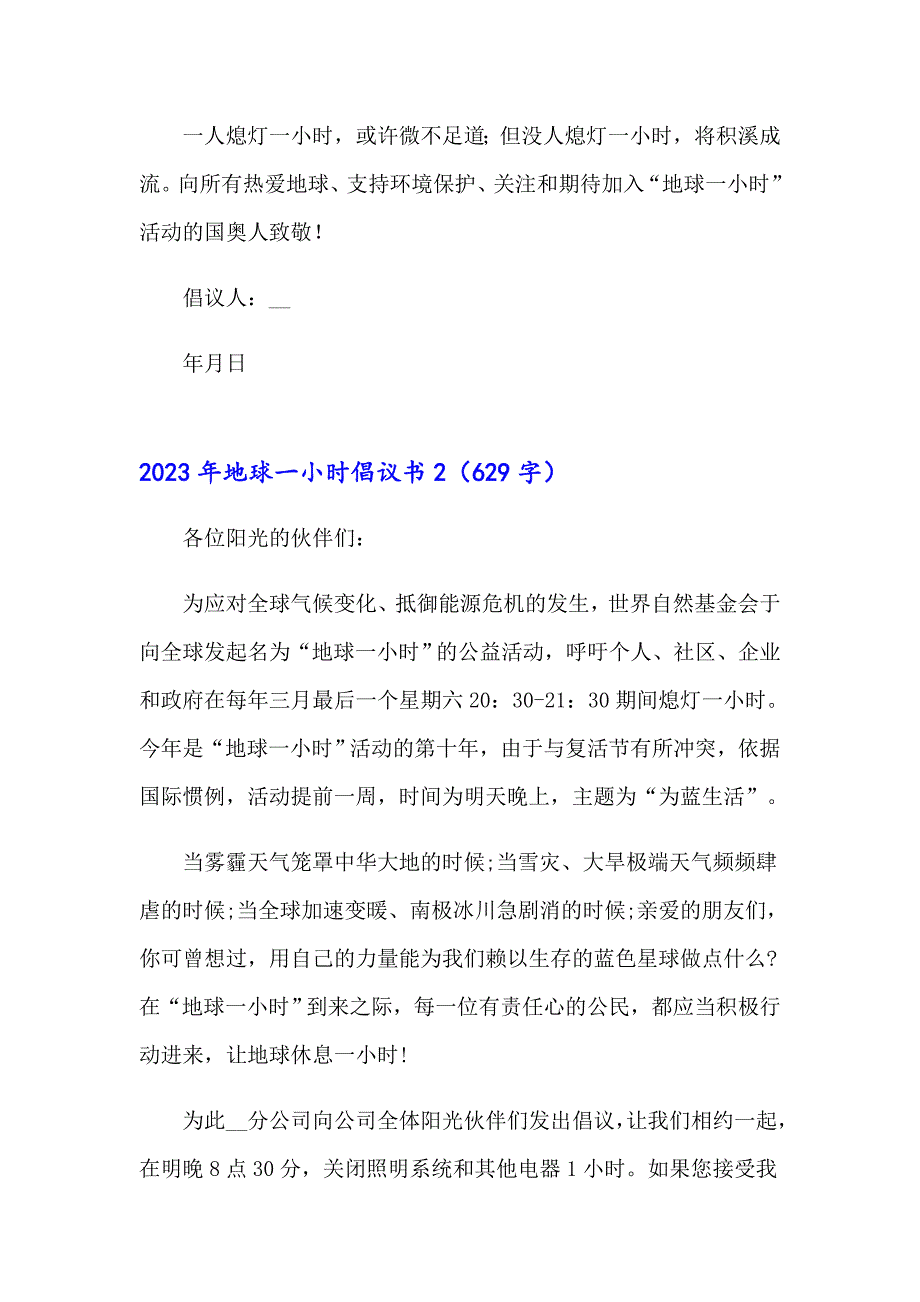 一人熄灯一小时，或许微不足道；但没人熄灯一小时，将积溪成流。向所有热爱地球、支持环境保护、关注和期待加入“地球一小时”活动的国奥人致敬！

倡议人：__

年月日

2023年地球一小时倡议书2（629字）

各位阳光的伙伴们：

为应对全球气候变化、抵御能源危机的发生，世界自然基金会于向全球发起名为“地球一小时”的公益活动，呼吁个人、社区、企业和政府在每年三月最后一个星期六20：30-21：30期间熄灯一小时。今年是“地球一小时”活动的第十年，由于与复活节有所冲突，依据国际惯例，活动提前一周，时间为明天晚上，主题为“为蓝生活”。

当雾霾天气笼罩中华大地的时候;当雪灾、大旱极端天气频频肆虐的时候;当全球加速变暖、南极冰川急剧消的时候;亲爱的朋友们，你可曾想过，用自己的力量能为我们赖以生存的蓝色星球做点什么?在“地球一小时”到来之际，每一位有责任心的公民，都应当积极行动进来，让地球休息一小时!

为此__分公司向公司全体阳光伙伴们发出倡议，让我们相约一起，在明晚8点30分，关闭照明系统和其他电器1小时。如果您接受我